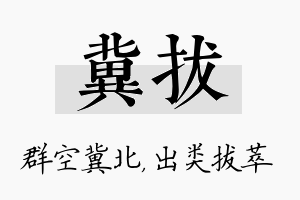 冀拔

群空冀北，出类拔萃